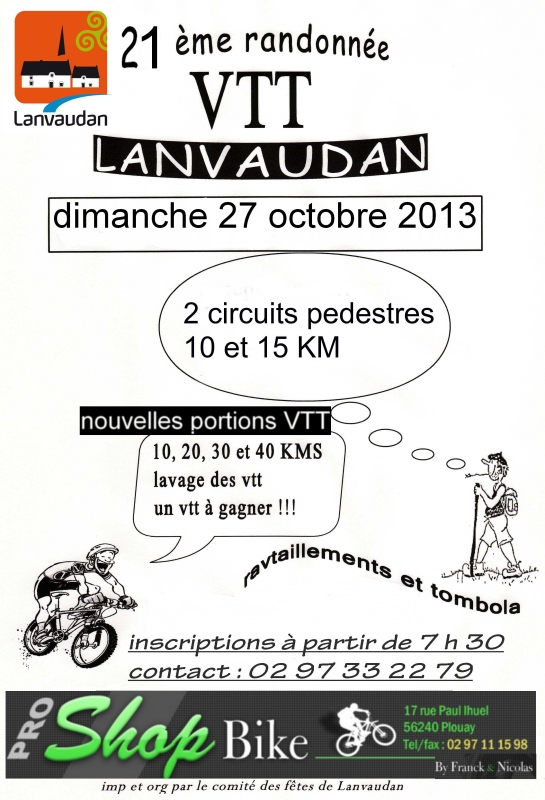 Lanvaudan

21 ème randonnée
VTT
LANVAUDAN

dimanche 27 octobre 2013

2 circuits pedestres
10 et 15 KM

nouvelles portions VTT
10, 20, 30 et 40 KMS
lavage des vtt
un vtt à gagner !!!

ravtaillements et tombola

inscriptions à partir de 7 h 30
contact : 02 97 33 22 79

PRO Shop Bike
17 rue Paul Ihuel
56240 Plouay
Tel/fax : 02 97 11 15 98
By Franck & Nicolas

imp et org par le comité des fêtes de Lanvaudan